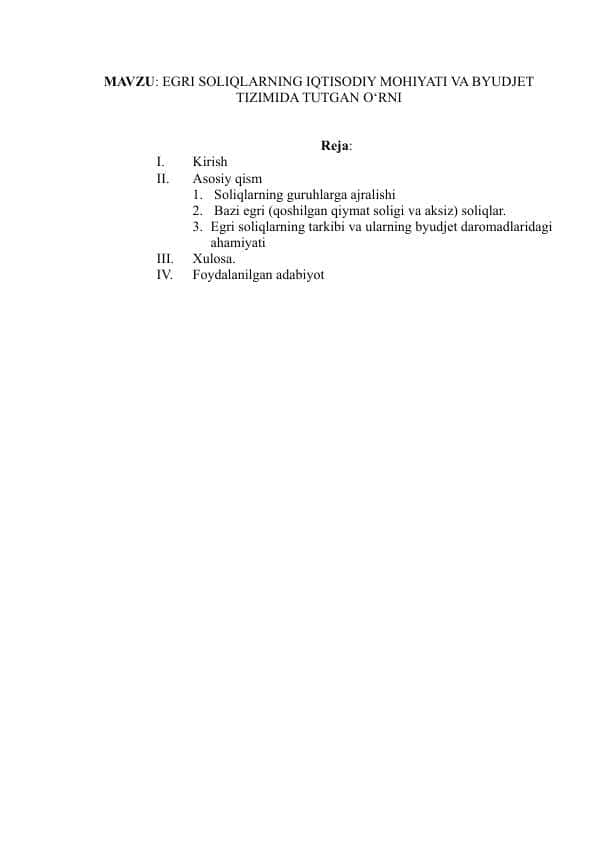 MAVZU: EGRI SOLIQLARNING IQTISODIY MOHIYATI VA BYUDJET TIZIMIDA TUTGAN O‘RNI

Reja:

I. Kirish
II. Asosiy qism
1. Soliqlarning guruhlarga ajralishi
2. Bazi egri (qoshilgan qiymat soligi va aksiz) soliqlar.
3. Egri soliqlarning tarkibi va ularning byudjet daromadlaridagi ahamiyati
III. Xulosa.
IV. Foydalanilgan adabiyot